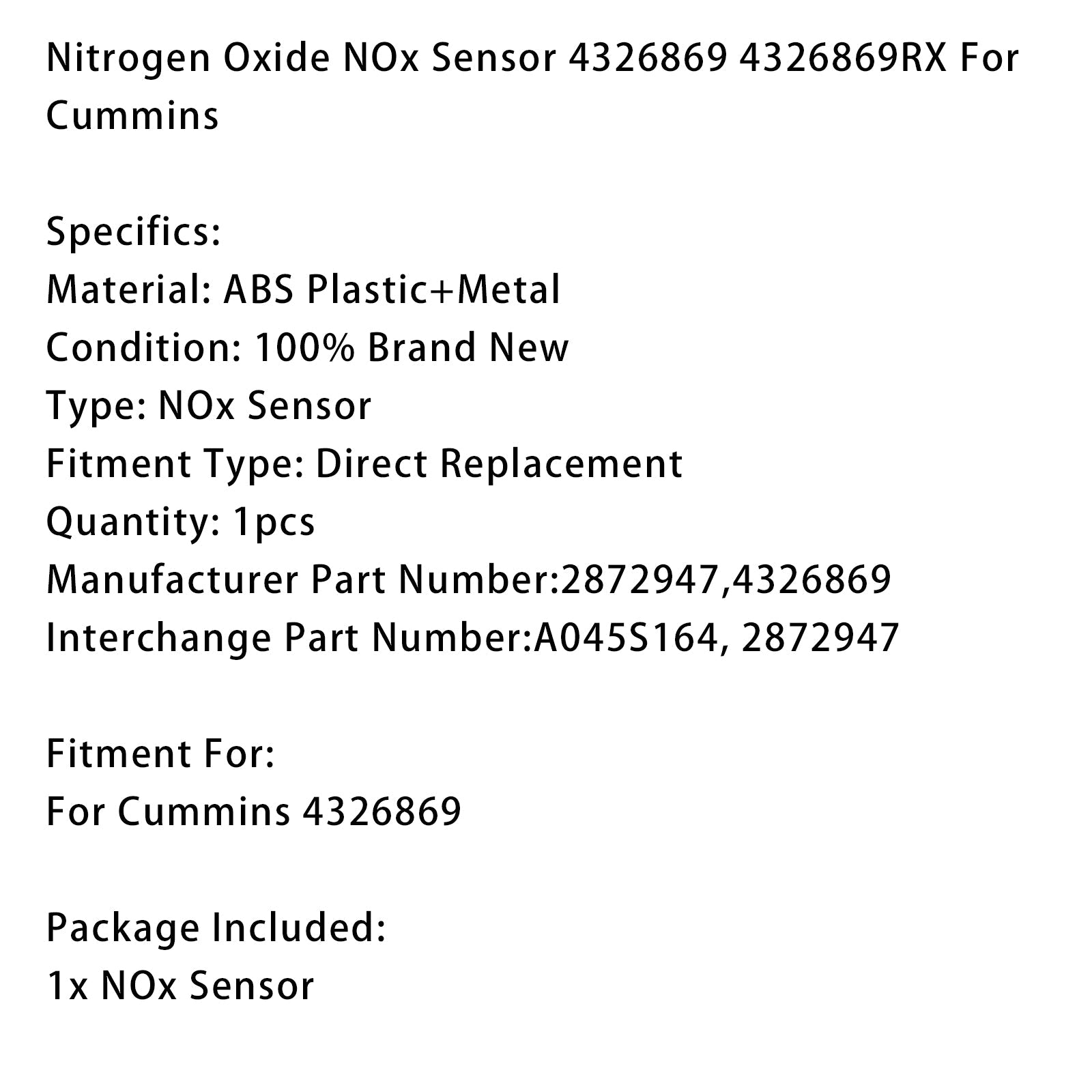 Nitrogen Oxide NOx Sensor 4326869 4326869RX For Cummins

Specifics:
Material: ABS Plastic+Metal
Condition: 100% Brand New
Type: NOx Sensor
Fitment Type: Direct Replacement
Quantity: 1pcs
Manufacturer Part Number:2872947,4326869
Interchange Part Number:A045S164, 2872947

Fitment For:
For Cummins 4326869

Package Included:
1x NOx Sensor